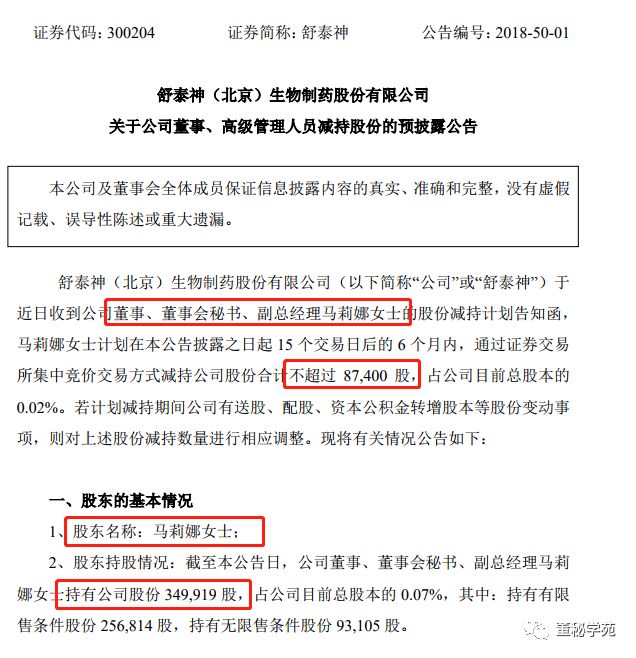 证券代码：300204　　证券简称：舒泰神　　公告编号：2018-50-01

舒泰神（北京）生物制药股份有限公司
关于公司董事、高级管理人员减持股份的预披露公告

本公司及董事会全体成员保证信息披露内容的真实、准确和完整，没有虚假记载、误导性陈述或重大遗漏。

舒泰神（北京）生物制药股份有限公司（以下简称“公司”或“舒泰神”）于近日收到公司董事、董事会秘书、副总经理马莉娜女士的股份减持计划告知函，马莉娜女士计划在本公告披露之日起 15 个交易日后的 6 个月内，通过证券交易所集中竞价交易方式减持公司股份合计不超过 87,400 股，占公司目前总股本的 0.02%。若计划减持期间公司有送股、配股、资本公积金转增股本等股份变动事项，则对上述股份减持数量进行相应调整。现将有关情况公告如下：

一、股东的基本情况

1、股东名称：马莉娜女士；

2、股东持股情况：截至本公告日，公司董事、董事会秘书、副总经理马莉娜女士持有公司股份 349,919 股，占公司目前总股本的 0.07%，其中：持有有限售条件股份 256,814 股，持有无限售条件股份 93,105 股。

董秘学苑